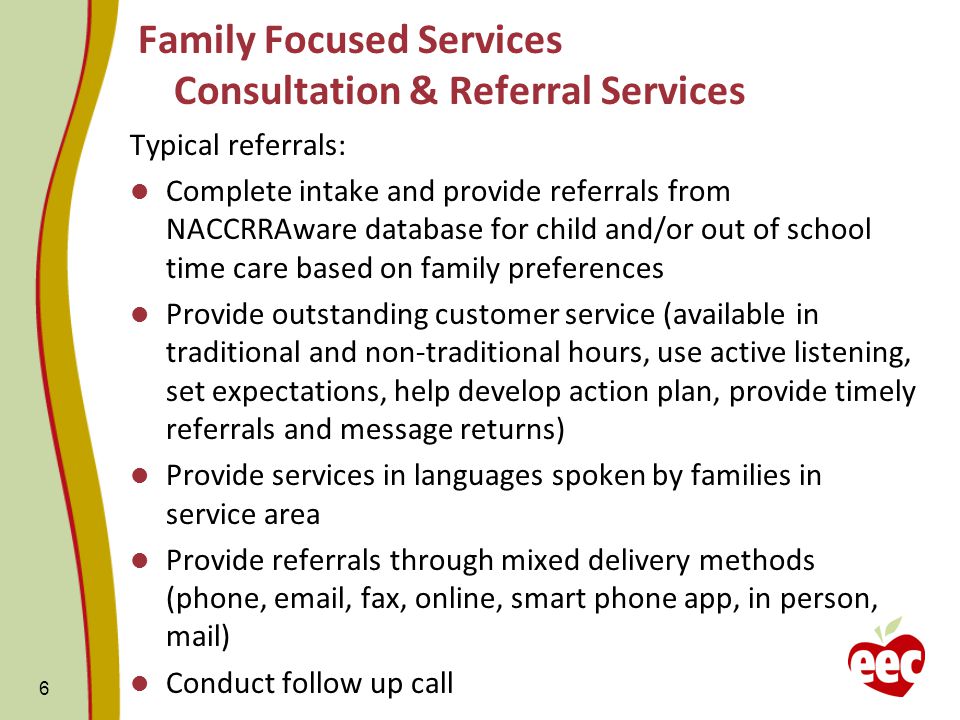 Family Focused Services
Consultation & Referral Services

Typical referrals:

- Complete intake and provide referrals from NACCRRAware database for child and/or out of school time care based on family preferences
- Provide outstanding customer service (available in traditional and non-traditional hours, use active listening, set expectations, help develop action plan, provide timely referrals and message returns)
- Provide services in languages spoken by families in service area
- Provide referrals through mixed delivery methods (phone, email, fax, online, smart phone app, in person, mail)
- Conduct follow up call

6

eec